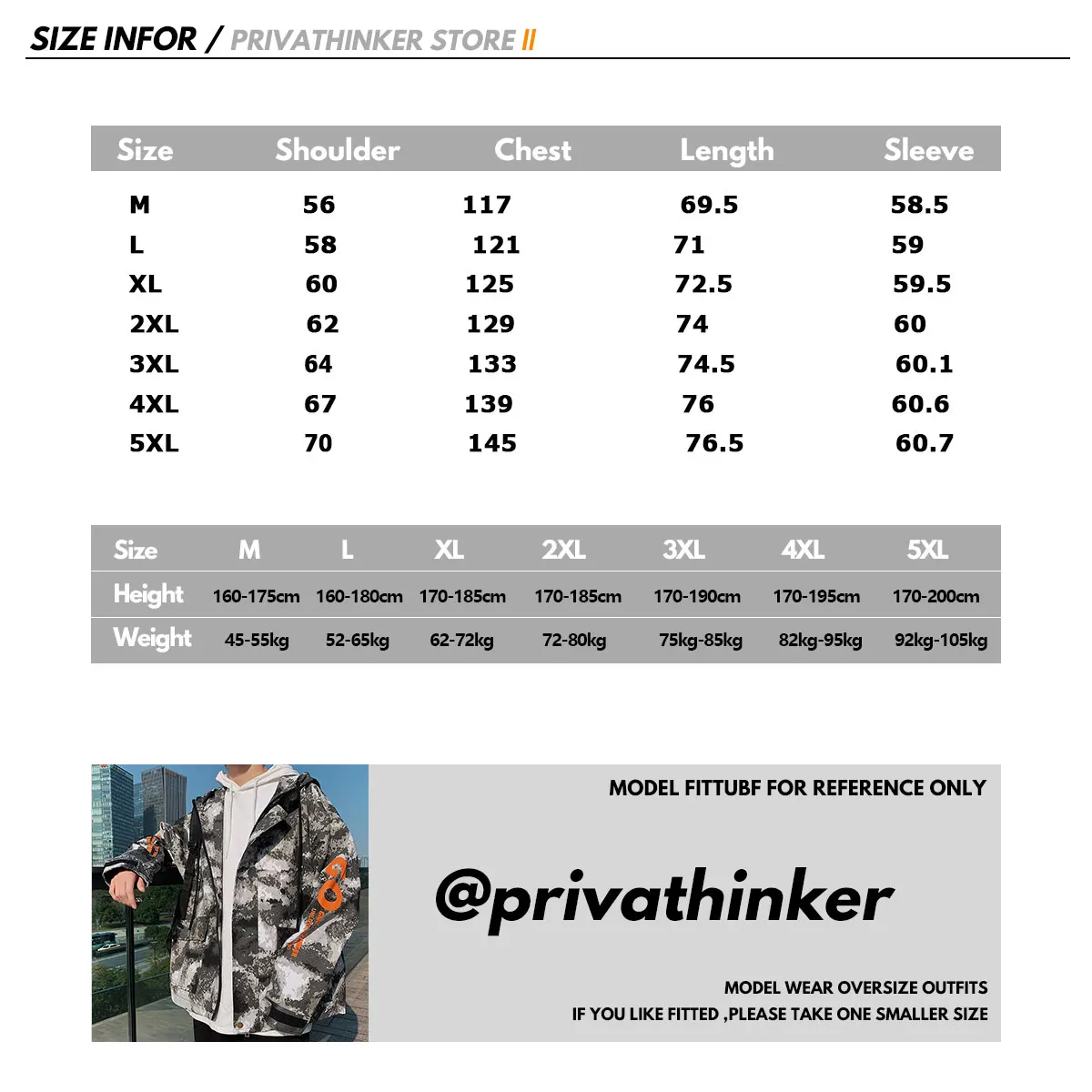 SIZE INFOR / PRIVATHINKER STORE II

| Size | Shoulder | Chest | Length | Sleeve |
|---|---|---|---|---|
| M | 56 | 117 | 69.5 | 58.5 |
| L | 58 | 121 | 71 | 59 |
| XL | 60 | 125 | 72.5 | 59.5 |
| 2XL | 62 | 129 | 74 | 60 |
| 3XL | 64 | 133 | 74.5 | 60.1 |
| 4XL | 67 | 139 | 76 | 60.6 |
| 5XL | 70 | 145 | 76.5 | 60.7 |

| Size | M | L | XL | 2XL | 3XL | 4XL | 5XL |
|---|---|---|---|---|---|---|---|
| Height | 160-175cm | 160-180cm | 170-185cm | 170-185cm | 170-190cm | 170-195cm | 170-200cm |
| Weight | 45-55kg | 52-65kg | 62-72kg | 72-80kg | 75kg-85kg | 82kg-95kg | 92kg-105kg |

MODEL FITTUBF FOR REFERENCE ONLY

@privathinker

MODEL WEAR OVERSIZE OUTFITS
IF YOU LIKE FITTED ,PLEASE TAKE ONE SMALLER SIZE